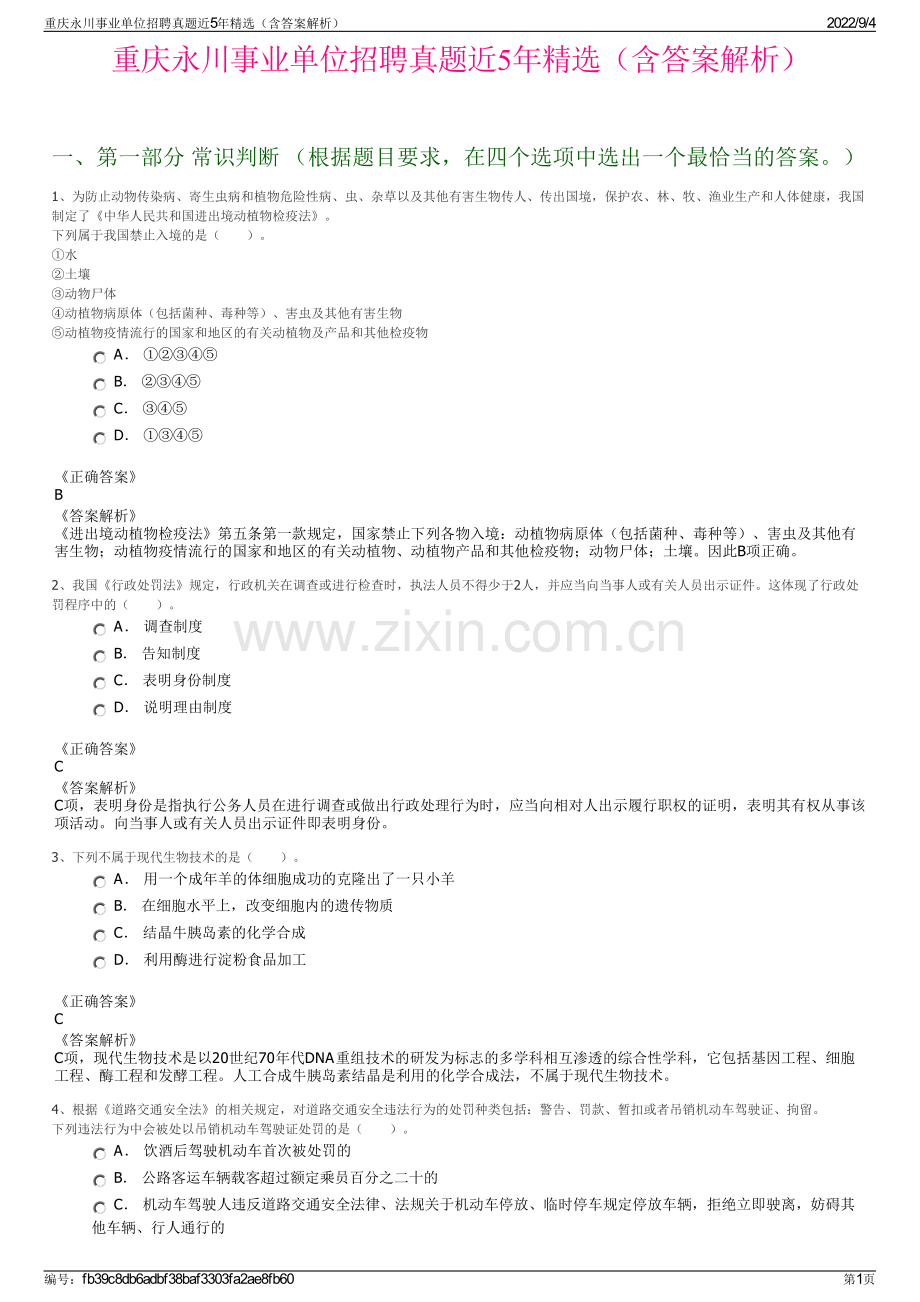 重庆永川事业单位招聘真题近5年精选（含答案解析） 2022/9/4

重庆永川事业单位招聘真题近5年精选（含答案解析）

一、第一部分 常识判断 （根据题目要求，在四个选项中选出一个最恰当的答案。）

1、为防止动物传染病、寄生虫病和植物危险性病、虫、杂草以及其他有害生物传人、传出国境，保护农、林、牧、渔业生产和人体健康，我国制定了《中华人民共和国进出境动植物检疫法》。
下列属于我国禁止入境的是（ ）。
①水
②土壤
③动物尸体
④动植物病原体（包括菌种、毒种等）、害虫及其他有害生物
⑤动植物疫情流行的国家和地区的有关动植物及产品和其他检疫物

A． ①②③④⑤
B． ②③④⑤
C． ③④⑤
D． ①③④⑤

《正确答案》
B
《答案解析》
《进出境动植物检疫法》第五条第一款规定，国家禁止下列各物入境：动植物病原体（包括菌种、毒种等）、害虫及其他有害生物；动植物疫情流行的国家和地区的有关动植物、动植物产品和其他检疫物；动物尸体；土壤。因此B项正确。

2、我国《行政处罚法》规定，行政机关在调查或进行检查时，执法人员不得少于2人，并应当向当事人或有关人员出示证件。这体现了行政处罚程序中的（ ）。

A． 调查制度
B． 告知制度
C． 表明身份制度
D． 说明理由制度

《正确答案》
C
《答案解析》
C项，表明身份是指执行公务人员在进行调查或做出行政处理行为时，应当向相对人出示履行职权的证明，表明其有权从事该项活动。向当事人或有关人员出示证件即表明身份。

3、下列不属于现代生物技术的是（ ）。

A． 用一个成年羊的体细胞成功的克隆出了一只小羊
B． 在细胞水平上，改变细胞内的遗传物质
C． 结晶牛胰岛素的化学合成
D． 利用酶进行淀粉食品加工

《正确答案》
C
《答案解析》
C项，现代生物技术是以20世纪70年代DNA重组技术的研发为标志的多学科相互渗透的综合性学科，它包括基因工程、细胞工程、酶工程和发酵工程。人工合成牛胰岛素结晶是利用的化学合成法，不属于现代生物技术。

4、根据《道路交通安全法》的相关规定，对道路交通安全违法行为的处罚种类包括：警告、罚款、暂扣或者吊销机动车驾驶证、拘留。
下列违法行为中会被处以吊销机动车驾驶证处罚的是（ ）。

A． 饮酒后驾驶机动车首次被处罚的
B． 公路客运车辆载客超过额定乘员百分之二十的
C． 机动车驾驶人违反道路交通安全法律、法规关于机动车停放、临时停车规定停放车辆，拒绝立即驶离，妨碍其他车辆、行人通行的

编号：fb39c8db6adbf38baf3303fa2ae8fb60 第1页

www.zixin.com.cn